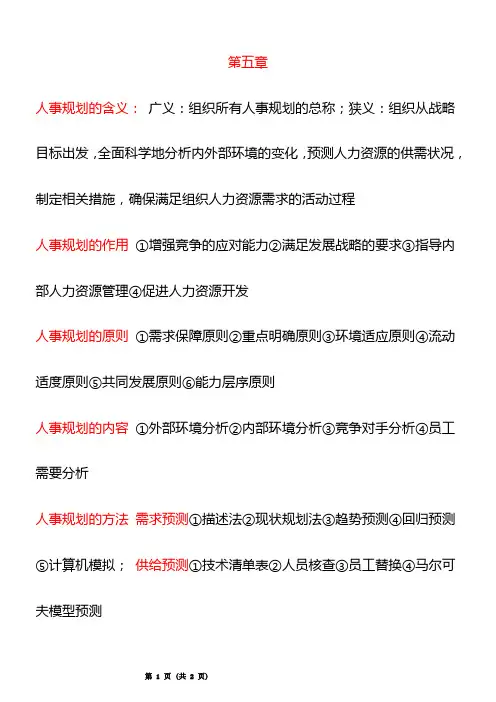 第五章

人事规划的含义： 广义：组织所有人事规划的总称；狭义：组织从战略目标出发，全面科学地分析内外部环境的变化，预测人力资源的供需状况，制定相关措施，确保满足组织人力资源需求的活动过程

人事规划的作用 ①增强竞争的应对能力②满足发展战略的要求③指导内部人力资源管理④促进人力资源开发

人事规划的原则 ①需求保障原则②重点明确原则③环境适应原则④流动适度原则⑤共同发展原则⑥能力层序原则

人事规划的内容 ①外部环境分析②内部环境分析③竞争对手分析④员工需要分析

人事规划的方法 需求预测①描述法②现状规划法③趋势预测④回归预测⑤计算机模拟； 供给预测①技术清单表②人员核查③员工替换④马尔可夫模型预测

第 1 页 (共 2 页)